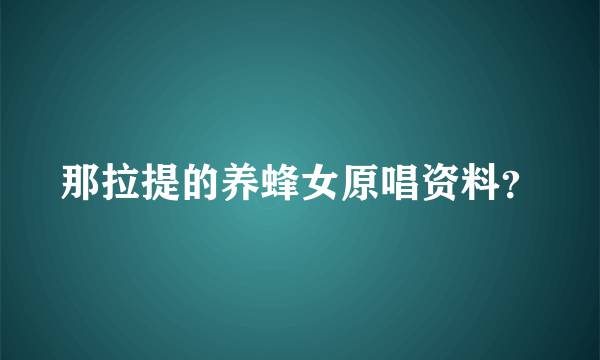 那拉提的养蜂女原唱资料？